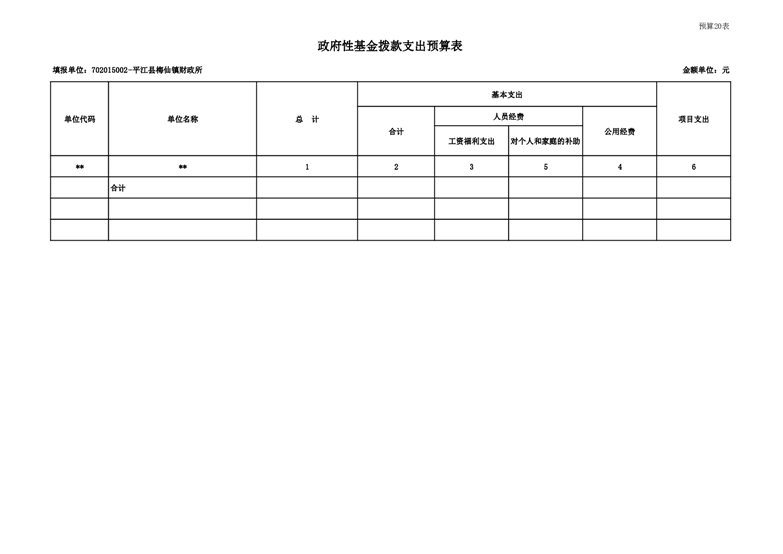 预算20表

政府性基金拨款支出预算表

填报单位：702015002-平江县梅仙镇财政所

金额单位：元

| 单位代码 | 单位名称 | 总　计 | 基本支出 |  |  |  | 项目支出 |
|---|---|---|---|---|---|---|---|
|  |  |  | 合计 | 人员经费 |  | 公用经费 |  |
|  |  |  |  | 工资福利支出 | 对个人和家庭的补助 |  |  |
| ** | ** | 1 | 2 | 3 | 5 | 4 | 6 |
|  | 合计 |  |  |  |  |  |  |
|  |  |  |  |  |  |  |  |
|  |  |  |  |  |  |  |  |